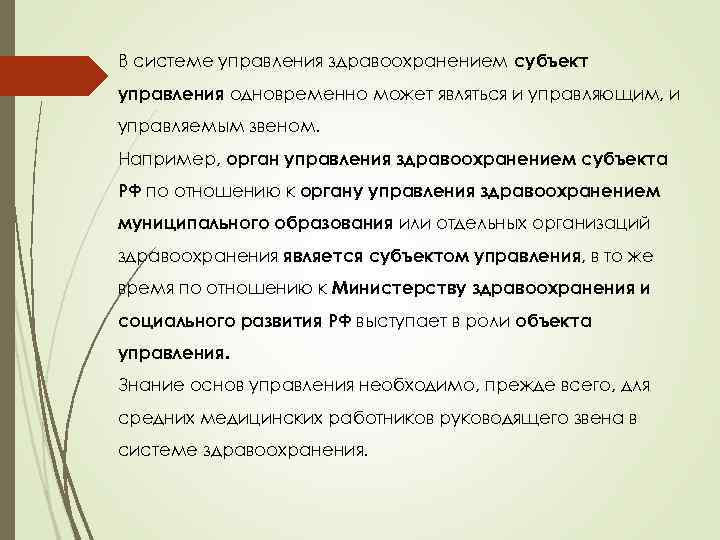 В системе управления здравоохранением субъект управления одновременно может являться и управляющим, и управляемым звеном.
Например, орган управления здравоохранением субъекта РФ по отношению к органу управления здравоохранением муниципального образования или отдельных организаций здравоохранения является субъектом управления, в то же время по отношению к Министерству здравоохранения и социального развития РФ выступает в роли объекта управления.
Знание основ управления необходимо, прежде всего, для средних медицинских работников руководящего звена в системе здравоохранения.